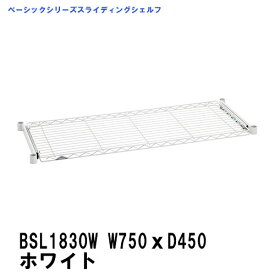 ベーシックシリーズスライディングシェルフ

BSL1830W W750 x D450
ホワイト